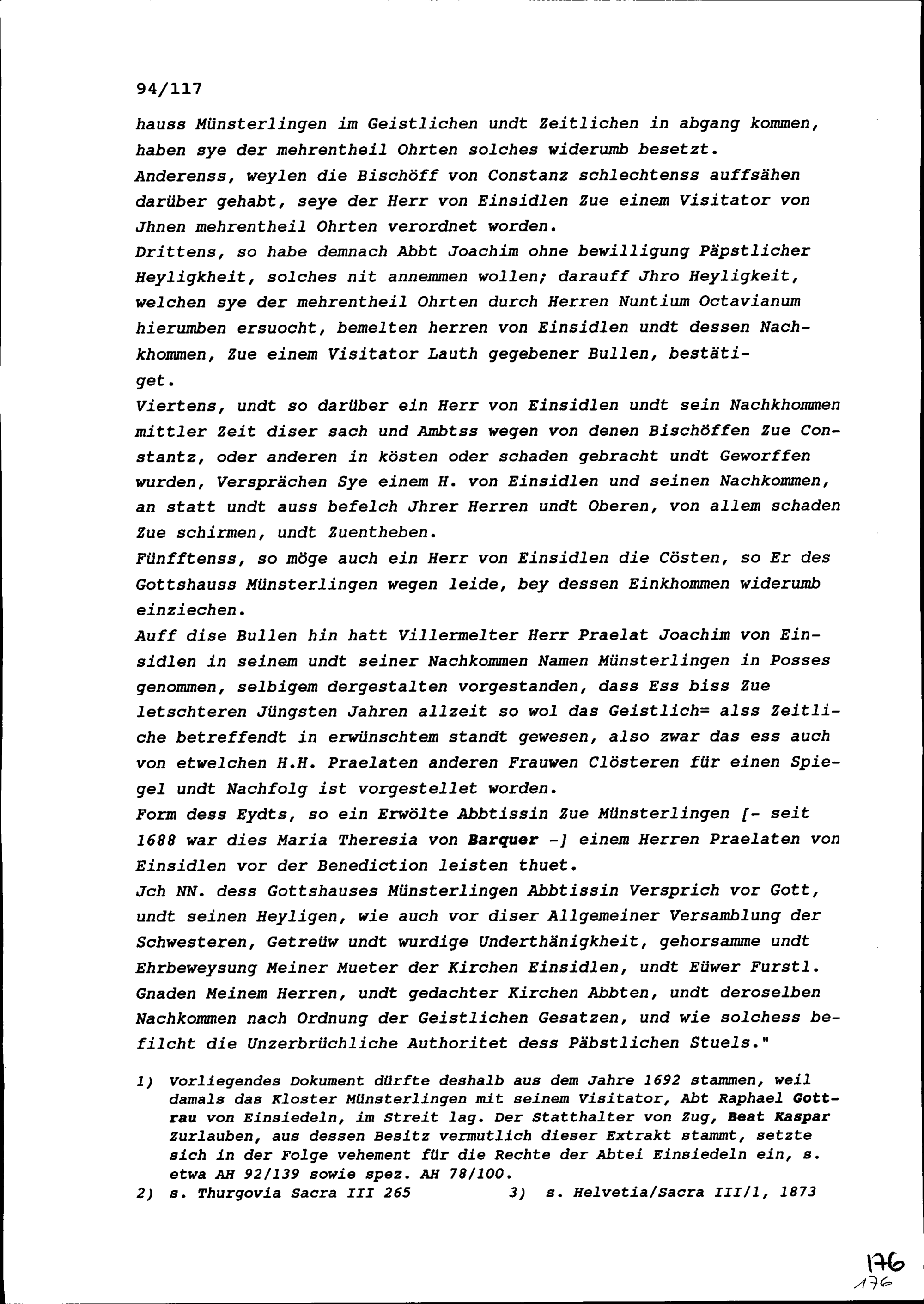 94/117

hauss Münsterlingen im Geistlichen undt Zeitlichen in abgang kommen, haben sye der mehrentheil Ohrten solches widerumb besetzt.
Anderenss, weylen die Bischöff von Constanz schlechtenss auffsähen darüber gehabt, seye der Herr von Einsidlen Zue einem Visitator von Jhnen mehrentheil Ohrten verordnet worden.
Drittens, so habe demnach Abbt Joachim ohne bewilligung Päpstlicher Heyligkheit, solches nit annemmen wollen; darauff Jhro Heyligkeit, welchen sye der mehrentheil Ohrten durch Herren Nuntium Octavianum hierumben ersuocht, bemelten herren von Einsidlen undt dessen Nachkhommen, Zue einem Visitator Lauth gegebener Bullen, bestätiget.
Viertens, undt so darüber ein Herr von Einsidlen undt sein Nachkhommen mittler Zeit diser sach und Ambtss wegen von denen Bischöffen Zue Constantz, oder anderen in kösten oder schaden gebracht undt Geworffen wurden, Versprächen Sye einem H. von Einsidlen und seinen Nachkommen, an statt undt auss befelch Jhrer Herren undt Oberen, von allem schaden Zue schirmen, undt Zuentheben.
Fünfftenss, so möge auch ein Herr von Einsidlen die Cösten, so Er des Gottshauss Münsterlingen wegen leide, bey dessen Einkhommen widerumb einziechen.
Auff dise Bullen hin hatt Villermelter Herr Praelat Joachim von Einsidlen in seinem undt seiner Nachkommen Namen Münsterlingen in Posses genommen, selbigem dergestalten vorgestanden, dass Ess biss Zue letschteren Jüngsten Jahren allzeit so wol das Geistlich= alss Zeitliche betreffendt in erwünschtem standt gewesen, also zwar das ess auch von etwelchen H.H. Praelaten anderen Frauwen Clösteren für einen Spiegel undt Nachfolg ist vorgestellet worden.
Form dess Eydts, so ein Erwölte Abbtissin Zue Münsterlingen [- seit 1688 war dies Maria Theresia von Barquer -] einem Herren Praelaten von Einsidlen vor der Benediction leisten thuet.
Jch NN. dess Gottshauses Münsterlingen Abbtissin Versprich vor Gott, undt seinen Heyligen, wie auch vor diser Allgemeiner Versamblung der Schwesteren, Getreüw undt wurdige Underthänigkheit, gehorsamme undt Ehrbeweysung Meiner Mueter der Kirchen Einsidlen, undt Eüwer Furstl. Gnaden Meinem Herren, undt gedachter Kirchen Abbten, undt deroselben Nachkommen nach Ordnung der Geistlichen Gesatzen, und wie solchess befilcht die Unzerbrüchliche Authoritet dess Päbstlichen Stuels."

1) Vorliegendes Dokument dürfte deshalb aus dem Jahre 1692 stammen, weil damals das Kloster Münsterlingen mit seinem Visitator, Abt Raphael Gottrau von Einsiedeln, im Streit lag. Der Statthalter von Zug, Beat Kaspar Zurlauben, aus dessen Besitz vermutlich dieser Extrakt stammt, setzte sich in der Folge vehement für die Rechte der Abtei Einsiedeln ein, s. etwa AH 92/139 sowie spez. AH 78/100.
2) s. Thurgovia Sacra III 265 3) s. Helvetia/Sacra III/1, 1873

176
176